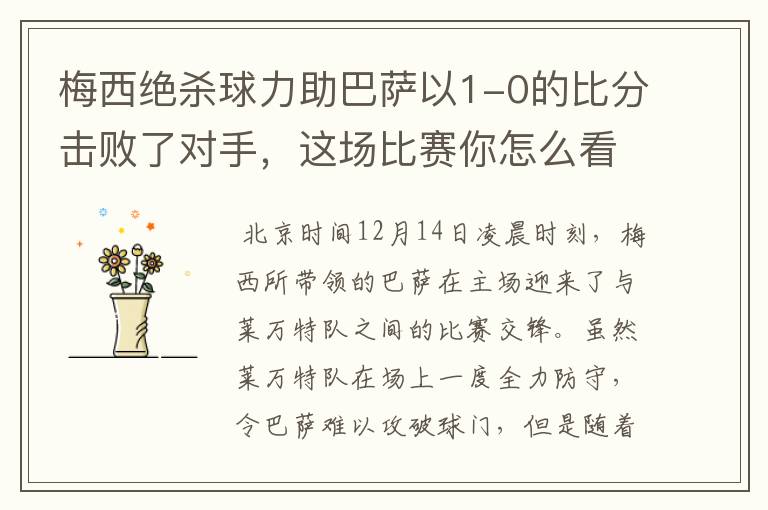 梅西绝杀球力助巴萨以1-0的比分击败了对手，这场比赛你怎么看

北京时间12月14日凌晨时刻，梅西所带领的巴萨在主场迎来了与莱万特队之间的比赛交锋。虽然莱万特队在场上一度全力防守，令巴萨难以攻破球门，但是随着